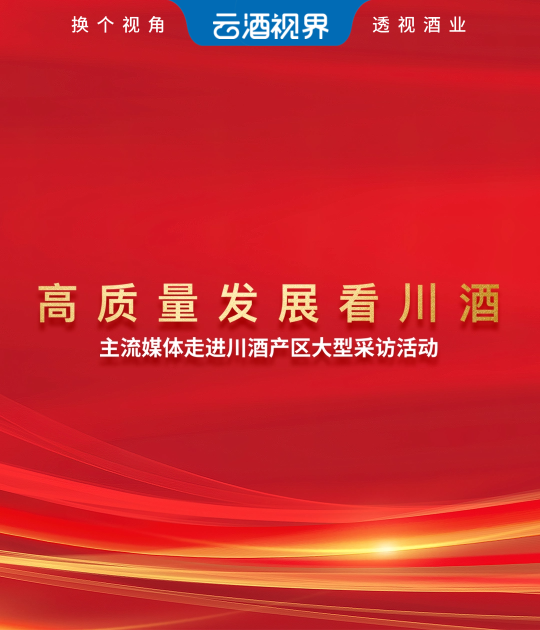 换个视角 云酒视界 透视酒业

高质量发展看川酒

主流媒体走进川酒产区大型采访活动